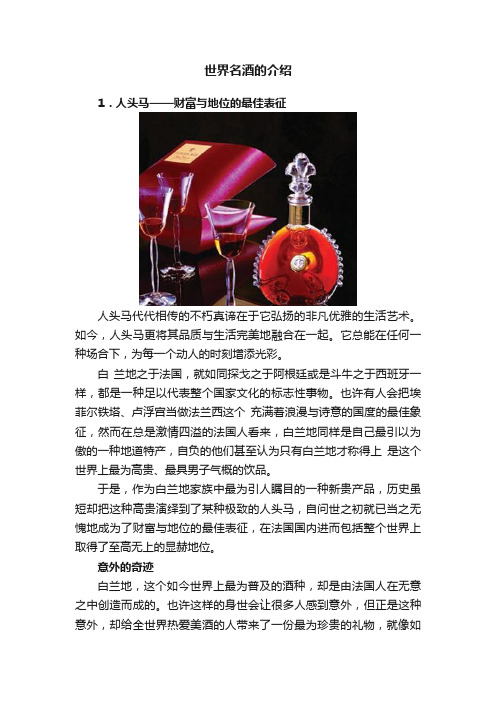 世界名酒的介绍

1．人头马——财富与地位的最佳表征

人头马代代相传的不朽真谛在于它弘扬的非凡优雅的生活艺术。如今，人头马更将其品质与生活完美地融合在一起。它总能在任何一种场合下，为每一个动人的时刻增添光彩。

白 兰地之于法国，就如同探戈之于阿根廷或是斗牛之于西班牙一样，都是一种足以代表整个国家文化的标志性事物。也许有人会把埃菲尔铁塔、卢浮宫当做法兰西这个 充满着浪漫与诗意的国度的最佳象征，然而在总是激情四溢的法国人看来，白兰地同样是自己最引以为傲的一种地道特产，自负的他们甚至认为只有白兰地才称得上 是这个世界上最为高贵、最具男子气概的饮品。

于是，作为白兰地家族中最为引人瞩目的一种新贵产品，历史虽短却把这种高贵演绎到了某种极致的人头马，自问世之初就已当之无愧地成为了财富与地位的最佳表征，在法国国内进而包括整个世界上取得了至高无上的显赫地位。

意外的奇迹

白兰地，这个如今世界上最为普及的酒种，却是由法国人在无意之中创造而成的。也许这样的身世会让很多人感到意外，但正是这种意外，却给全世界热爱美酒的人带来了一份最为珍贵的礼物，就像如